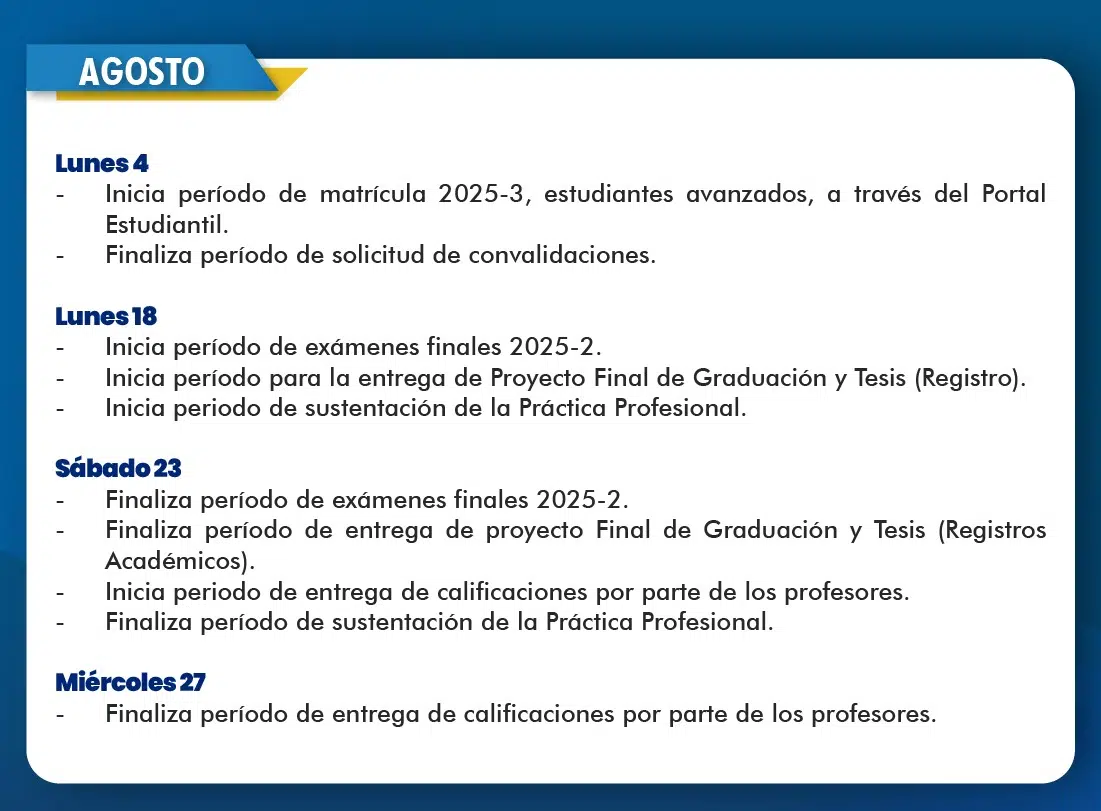 AGOSTO

Lunes 4
- Inicia período de matrícula 2025-3, estudiantes avanzados, a través del Portal Estudiantil.
- Finaliza período de solicitud de convalidaciones.

Lunes 18
- Inicia período de exámenes finales 2025-2.
- Inicia período para la entrega de Proyecto Final de Graduación y Tesis (Registro).
- Inicia periodo de sustentación de la Práctica Profesional.

Sábado 23
- Finaliza período de exámenes finales 2025-2.
- Finaliza período de entrega de proyecto Final de Graduación y Tesis (Registros Académicos).
- Inicia periodo de entrega de calificaciones por parte de los profesores.
- Finaliza período de sustentación de la Práctica Profesional.

Miércoles 27
- Finaliza período de entrega de calificaciones por parte de los profesores.